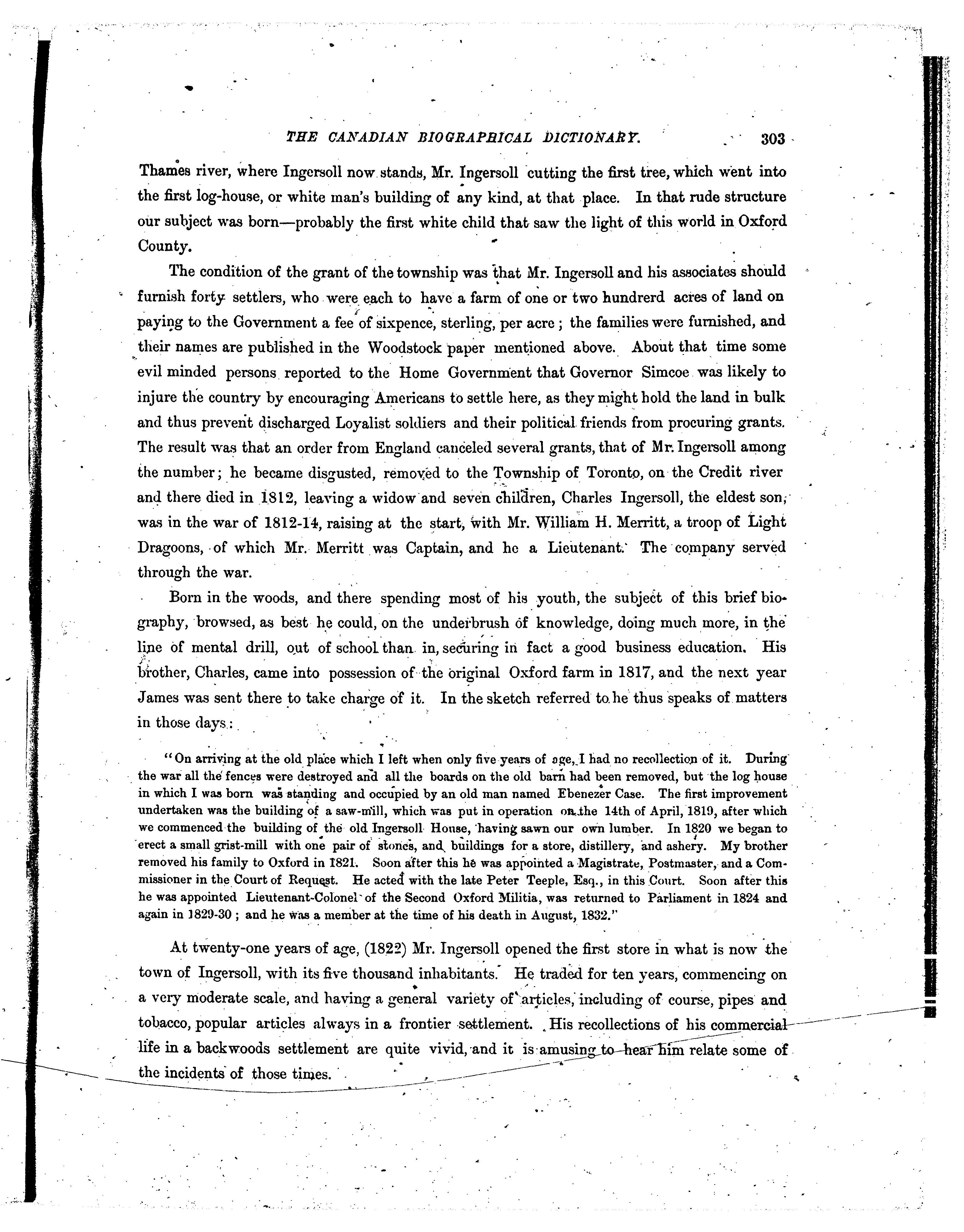 THE CANADIAN BIOGRAPHICAL DICTIONARY. 303

Thames river, where Ingersoll now stands, Mr. Ingersoll cutting the first tree, which went into the first log-house, or white man's building of any kind, at that place. In that rude structure our subject was born—probably the first white child that saw the light of this world in Oxford County.

The condition of the grant of the township was that Mr. Ingersoll and his associates should furnish forty settlers, who were each to have a farm of one or two hundrerd acres of land on paying to the Government a fee of sixpence, sterling, per acre; the families were furnished, and their names are published in the Woodstock paper mentioned above. About that time some evil minded persons reported to the Home Government that Governor Simcoe was likely to injure the country by encouraging Americans to settle here, as they might hold the land in bulk and thus prevent discharged Loyalist soldiers and their political friends from procuring grants. The result was that an order from England canceled several grants, that of Mr. Ingersoll among the number; he became disgusted, removed to the Township of Toronto, on the Credit river and there died in 1812, leaving a widow and seven children, Charles Ingersoll, the eldest son, was in the war of 1812-14, raising at the start, with Mr. William H. Merritt, a troop of Light Dragoons, of which Mr. Merritt was Captain, and he a Lieutenant. The company served through the war.

Born in the woods, and there spending most of his youth, the subject of this brief biography, browsed, as best he could, on the underbrush of knowledge, doing much more, in the line of mental drill, out of school than in, securing in fact a good business education. His brother, Charles, came into possession of the original Oxford farm in 1817, and the next year James was sent there to take charge of it. In the sketch referred to he thus speaks of matters in those days:

"On arriving at the old place which I left when only five years of age, I had no recollection of it. During the war all the fences were destroyed and all the boards on the old barn had been removed, but the log house in which I was born was standing and occupied by an old man named Ebenezer Case. The first improvement undertaken was the building of a saw-mill, which was put in operation on the 14th of April, 1819, after which we commenced the building of the old Ingersoll House, having sawn our own lumber. In 1820 we began to erect a small grist-mill with one pair of stones, and buildings for a store, distillery, and ashery. My brother removed his family to Oxford in 1821. Soon after this he was appointed a Magistrate, Postmaster, and a Commissioner in the Court of Request. He acted with the late Peter Teeple, Esq., in this Court. Soon after this he was appointed Lieutenant-Colonel of the Second Oxford Militia, was returned to Parliament in 1824 and again in 1829-30; and he was a member at the time of his death in August, 1832."

At twenty-one years of age, (1822) Mr. Ingersoll opened the first store in what is now the town of Ingersoll, with its five thousand inhabitants. He traded for ten years, commencing on a very moderate scale, and having a general variety of articles, including of course, pipes and tobacco, popular articles always in a frontier settlement. His recollections of his commercial life in a backwoods settlement are quite vivid, and it is amusing to hear him relate some of the incidents of those times.